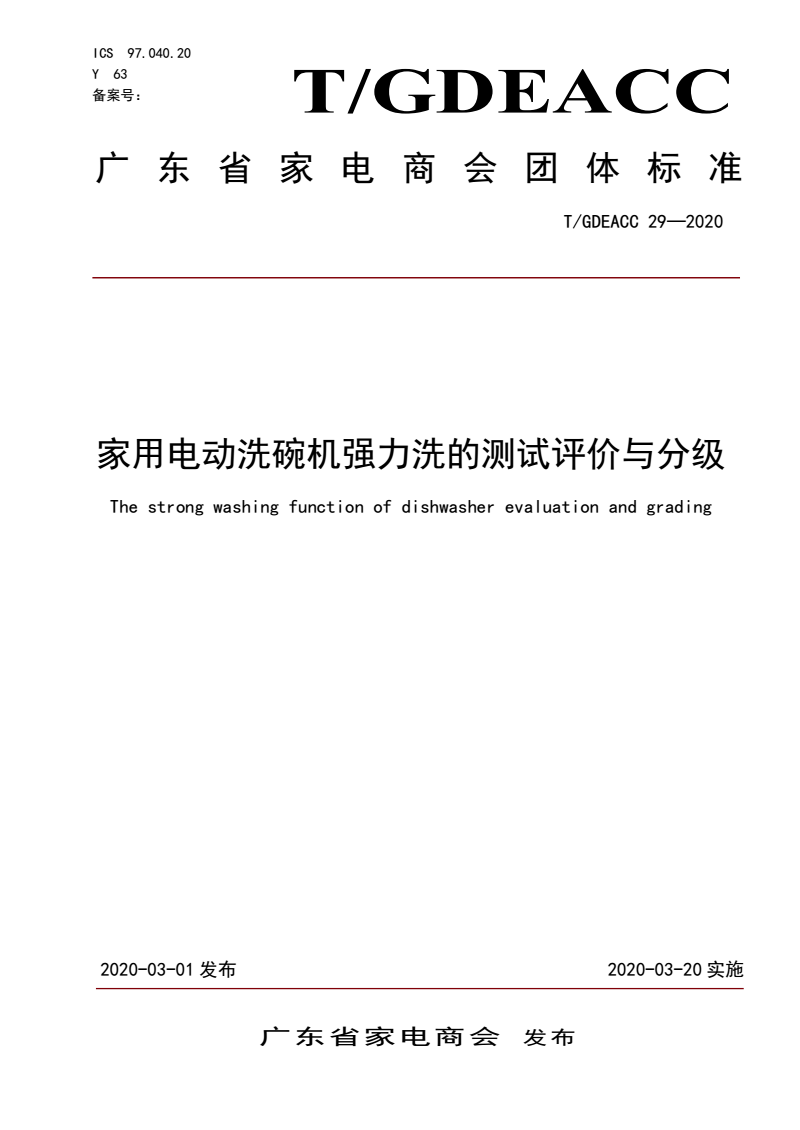 ICS 97.040.20
Y 63
备案号：

T/GDEACC

广东省家电商会团体标准

T/GDEACC 29—2020

家用电动洗碗机强力洗的测试评价与分级

The strong washing function of dishwasher evaluation and grading

2020-03-01 发布

2020-03-20 实施

广东省家电商会 发布